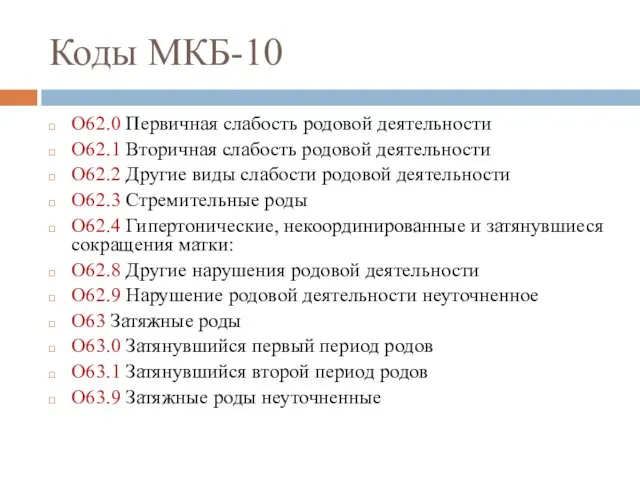 Коды МКБ-10

O62.0 Первичная слабость родовой деятельности
O62.1 Вторичная слабость родовой деятельности
O62.2 Другие виды слабости родовой деятельности
O62.3 Стремительные роды
O62.4 Гипертонические, некоординированные и затянувшиеся сокращения матки:
O62.8 Другие нарушения родовой деятельности
O62.9 Нарушение родовой деятельности неуточненное
O63 Затяжные роды
O63.0 Затянувшийся первый период родов
O63.1 Затянувшийся второй период родов
O63.9 Затяжные роды неуточненные